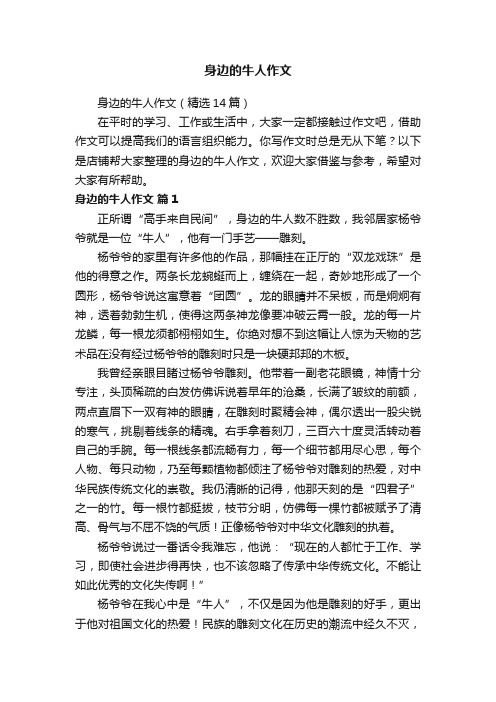 身边的牛人作文

身边的牛人作文（精选14篇）

在平时的学习、工作或生活中，大家一定都接触过作文吧，借助作文可以提高我们的语言组织能力。你写作文时总是无从下笔？以下是店铺帮大家整理的身边的牛人作文，欢迎大家借鉴与参考，希望对大家有所帮助。

身边的牛人作文 篇1

正所谓“高手来自民间”，身边的牛人数不胜数，我邻居家杨爷爷就是一位“牛人”，他有一门手艺——雕刻。

杨爷爷的家里有许多他的作品，那幅挂在正厅的“双龙戏珠”是他的得意之作。两条长龙蜿蜒而上，缠绕在一起，奇妙地形成了一个圆形，杨爷爷说这寓意着“团圆”。龙的眼睛并不呆板，而是炯炯有神，透着勃勃生机，使得这两条神龙像要冲破云霄一般。龙的每一片龙鳞，每一根龙须都栩栩如生。你绝对想不到这幅让人惊为天物的艺术品在没有经过杨爷爷的雕刻时只是一块硬邦邦的木板。

我曾经亲眼目睹过杨爷爷雕刻。他带着一副老花眼镜，神情十分专注，头顶稀疏的白发仿佛诉说着早年的沧桑，长满了皱纹的前额，两点直眉下一双有神的眼睛，在雕刻时聚精会神，偶尔透出一股尖锐的寒气，挑剔着线条的精魂。右手拿着刻刀，三百六十度灵活转动着自己的手腕。每一根线条都流畅有力，每一个细节都用尽心思，每个人物、每只动物，乃至每颗植物都倾注了杨爷爷对雕刻的热爱，对中华民族传统文化的崇敬。我仍清晰的记得，他那天刻的是“四君子”之一的竹。每一根竹都挺拔，枝节分明，仿佛每一棵竹都被赋予了清高、骨气与不屈不饶的气质！正像杨爷爷对中华文化雕刻的执着。

杨爷爷说过一番话令我难忘，他说：“现在的人都忙于工作、学习，即使社会进步得再快，也不该忽略了传承中华传统文化。不能让如此优秀的文化失传啊！”

杨爷爷在我心中是“牛人”，不仅是因为他是雕刻的好手，更出于他对祖国文化的热爱！民族的雕刻文化在历史的潮流中经久不灭，